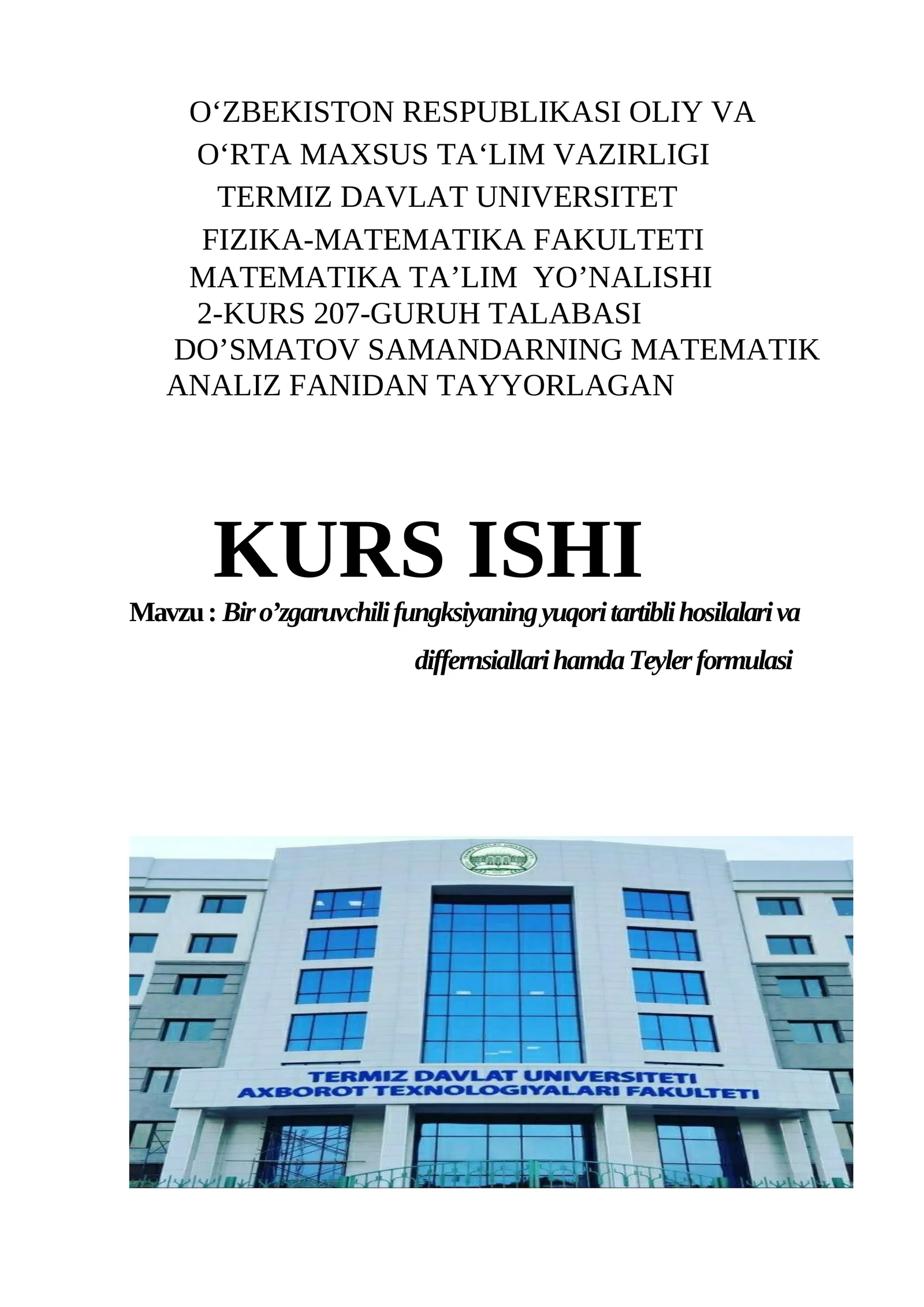 O‘ZBEKISTON RESPUBLIKASI OLIY VA
O‘RTA MAXSUS TA‘LIM VAZIRLIGI
TERMIZ DAVLAT UNIVERSITET
FIZIKA-MATEMATIKA FAKULTETI
MATEMATIKA TA’LIM YO’NALISHI
2-KURS 207-GURUH TALABASI
DO’SMATOV SAMANDARNING MATEMATIK ANALIZ FANIDAN TAYYORLAGAN

KURS ISHI

Mavzu : Bir o’zgaruvchili fungksiyaning yuqori tartibli hosilalari va differnsiallari hamda Teyler formulasi

TERMIZ DAVLAT UNIVERSITETI
AXBOROT TEXNOLOGIYALARI FAKULTETI